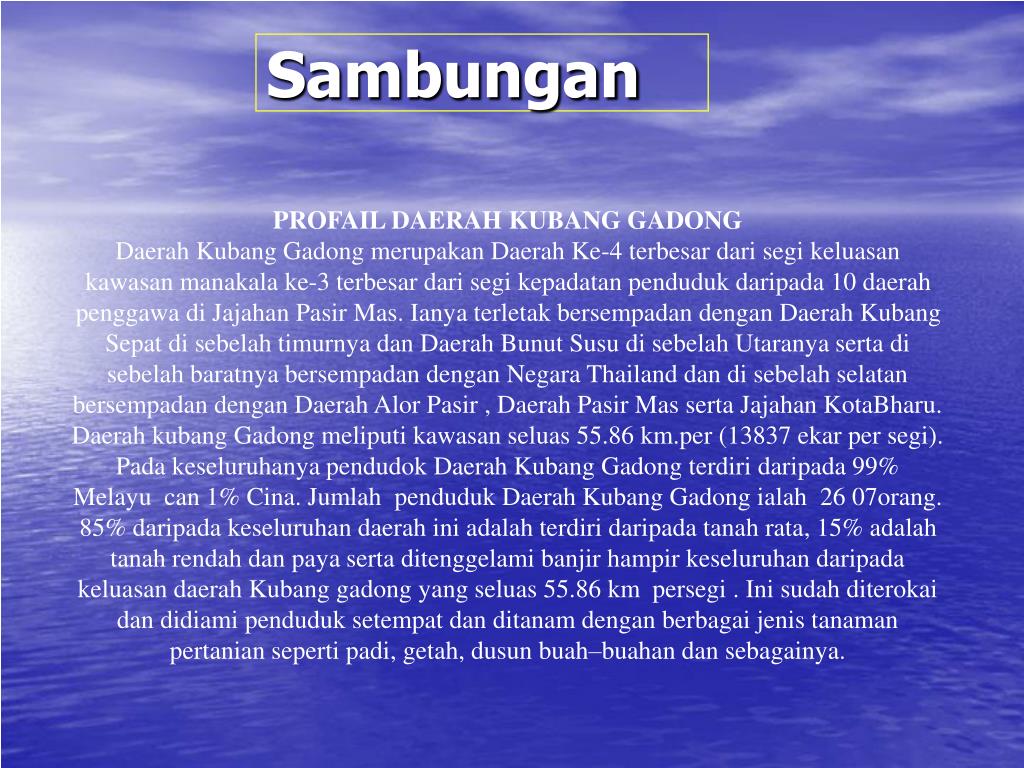 Sambungan

PROFAIL DAERAH KUBANG GADONG
Daerah Kubang Gadong merupakan Daerah Ke-4 terbesar dari segi keluasan kawasan manakala ke-3 terbesar dari segi kepadatan penduduk daripada 10 daerah penggawa di Jajahan Pasir Mas. Ianya terletak bersempadan dengan Daerah Kubang Sepat di sebelah timurnya dan Daerah Bunut Susu di sebelah Utaranya serta di sebelah baratnya bersempadan dengan Negara Thailand dan di sebelah selatan bersempadan dengan Daerah Alor Pasir , Daerah Pasir Mas serta Jajahan KotaBharu. Daerah kubang Gadong meliputi kawasan seluas 55.86 km.per (13837 ekar per segi). Pada keseluruhanya pendudok Daerah Kubang Gadong terdiri daripada 99% Melayu can 1% Cina. Jumlah penduduk Daerah Kubang Gadong ialah 26 07orang. 85% daripada keseluruhan daerah ini adalah terdiri daripada tanah rata, 15% adalah tanah rendah dan paya serta ditenggelami banjir hampir keseluruhan daripada keluasan daerah Kubang gadong yang seluas 55.86 km persegi . Ini sudah diterokai dan didiami penduduk setempat dan ditanam dengan berbagai jenis tanaman pertanian seperti padi, getah, dusun buah–buahan dan sebagainya.